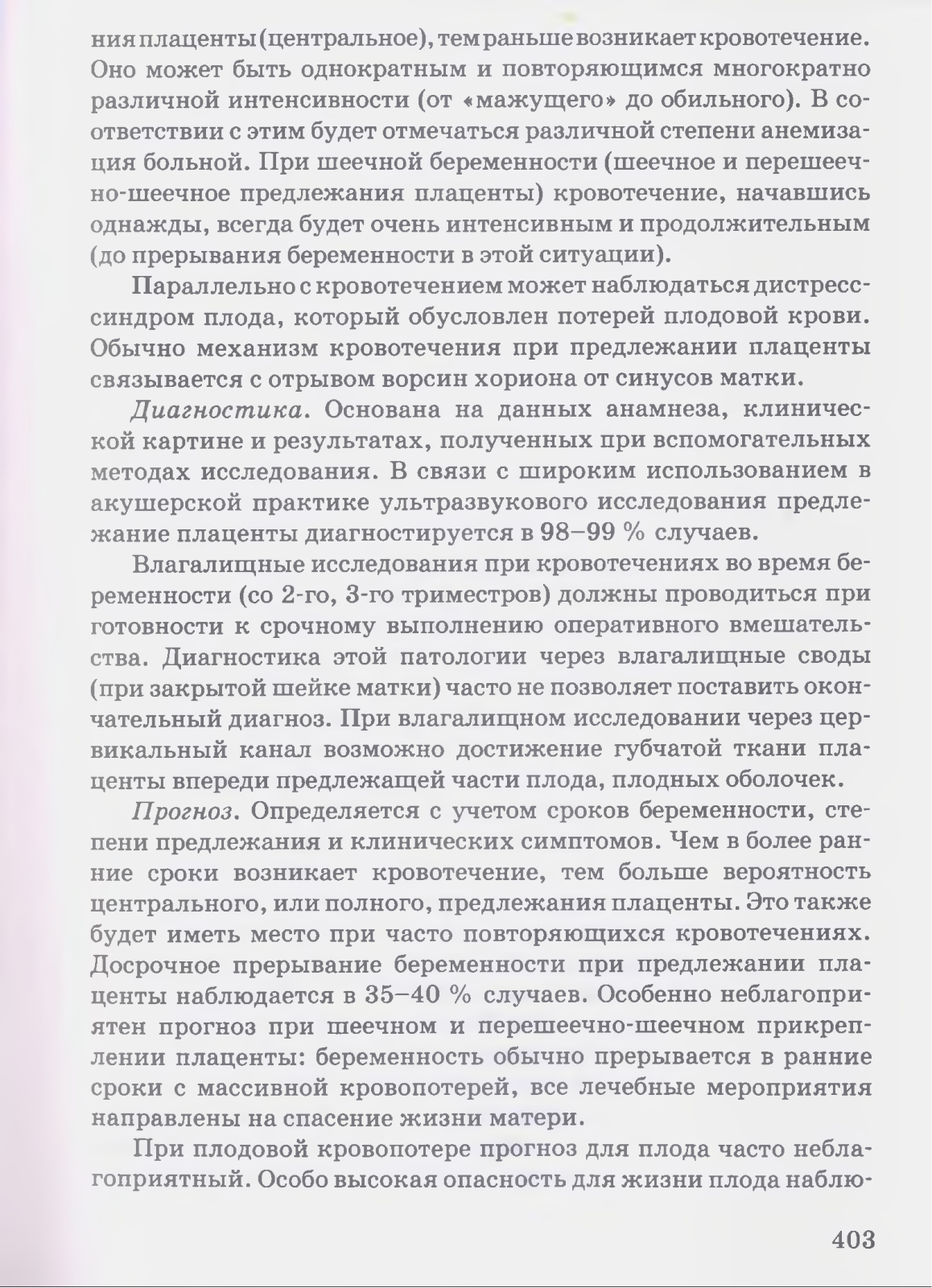 ния плаценты (центральное), тем раньше возникает кровотечение. Оно может быть однократным и повторяющимся многократно различной интенсивности (от «мажущего» до обильного). В соответствии с этим будет отмечаться различной степени анемизация больной. При шеечной беременности (шеечное и перешеечно-шеечное предлежания плаценты) кровотечение, начавшись однажды, всегда будет очень интенсивным и продолжительным (до прерывания беременности в этой ситуации).

Параллельно с кровотечением может наблюдаться дистресс-синдром плода, который обусловлен потерей плодовой крови. Обычно механизм кровотечения при предлежании плаценты связывается с отрывом ворсин хориона от синусов матки.

Диагностика. Основана на данных анамнеза, клинической картине и результатах, полученных при вспомогательных методах исследования. В связи с широким использованием в акушерской практике ультразвукового исследования предлежание плаценты диагностируется в 98–99 % случаев.

Влагалищные исследования при кровотечениях во время беременности (со 2-го, 3-го триместров) должны проводиться при готовности к срочному выполнению оперативного вмешательства. Диагностика этой патологии через влагалищные своды (при закрытой шейке матки) часто не позволяет поставить окончательный диагноз. При влагалищном исследовании через цервикальный канал возможно достижение губчатой ткани плаценты впереди предлежащей части плода, плодных оболочек.

Прогноз. Определяется с учетом сроков беременности, степени предлежания и клинических симптомов. Чем в более ранние сроки возникает кровотечение, тем больше вероятность центрального, или полного, предлежания плаценты. Это также будет иметь место при часто повторяющихся кровотечениях. Досрочное прерывание беременности при предлежании плаценты наблюдается в 35–40 % случаев. Особенно неблагоприятен прогноз при шеечном и перешеечно-шеечном прикреплении плаценты: беременность обычно прерывается в ранние сроки с массивной кровопотерей, все лечебные мероприятия направлены на спасение жизни матери.

При плодовой кровопотере прогноз для плода часто неблагоприятный. Особо высокая опасность для жизни плода наблю-

403